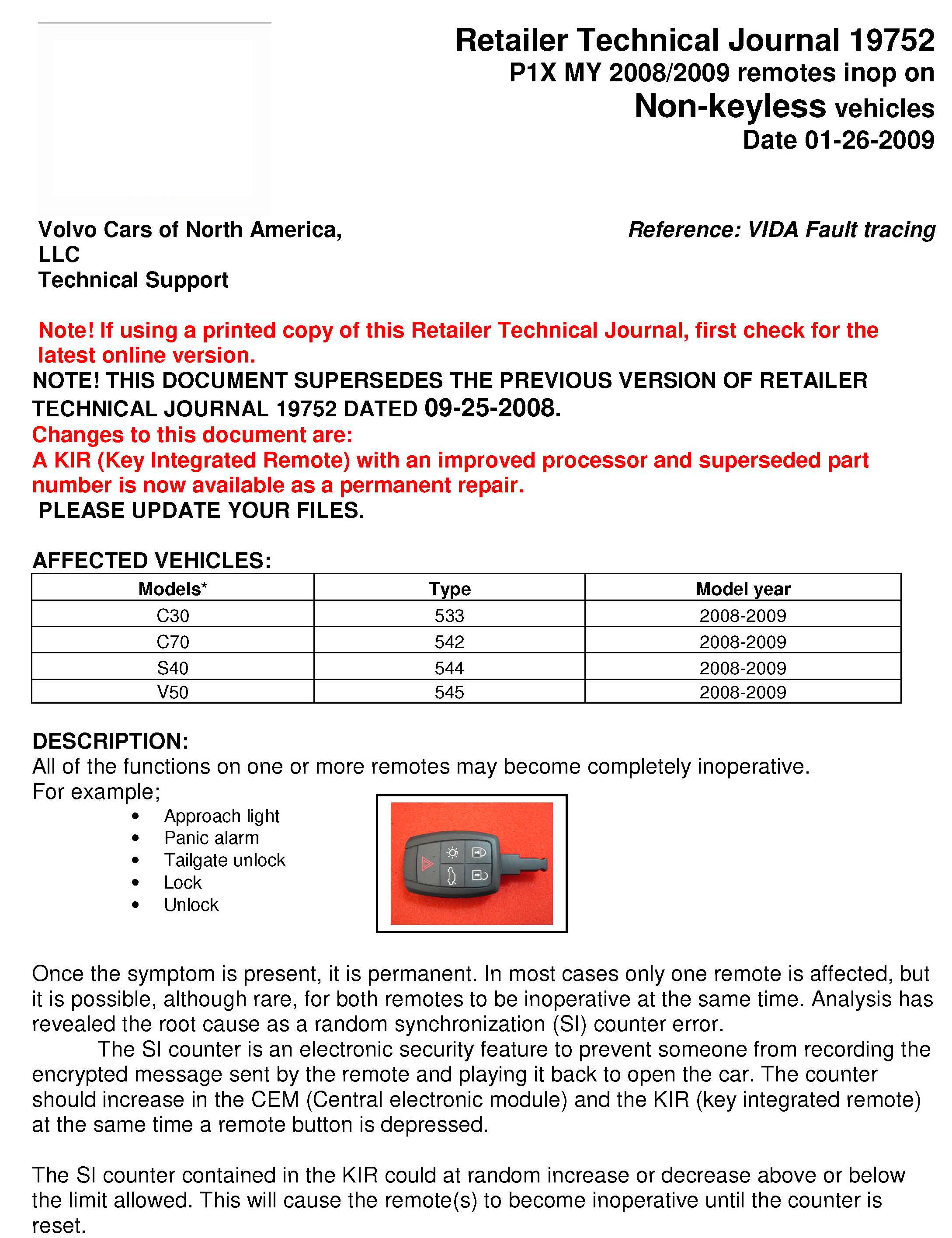 Retailer Technical Journal 19752
P1X MY 2008/2009 remotes inop on
Non-keyless vehicles
Date 01-26-2009

Volvo Cars of North America, LLC
Technical Support

Reference: VIDA Fault tracing

Note! If using a printed copy of this Retailer Technical Journal, first check for the latest online version.

NOTE! THIS DOCUMENT SUPERSEDES THE PREVIOUS VERSION OF RETAILER TECHNICAL JOURNAL 19752 DATED 09-25-2008.

Changes to this document are:
A KIR (Key Integrated Remote) with an improved processor and superseded part number is now available as a permanent repair.

PLEASE UPDATE YOUR FILES.

AFFECTED VEHICLES:

| Models* | Type | Model year |
|---|---|---|
| C30 | 533 | 2008-2009 |
| C70 | 542 | 2008-2009 |
| S40 | 544 | 2008-2009 |
| V50 | 545 | 2008-2009 |

DESCRIPTION:
All of the functions on one or more remotes may become completely inoperative.
For example;
• Approach light
• Panic alarm
• Tailgate unlock
• Lock
• Unlock

Once the symptom is present, it is permanent. In most cases only one remote is affected, but it is possible, although rare, for both remotes to be inoperative at the same time. Analysis has revealed the root cause as a random synchronization (SI) counter error.
The SI counter is an electronic security feature to prevent someone from recording the encrypted message sent by the remote and playing it back to open the car. The counter should increase in the CEM (Central electronic module) and the KIR (key integrated remote) at the same time a remote button is depressed.

The SI counter contained in the KIR could at random increase or decrease above or below the limit allowed. This will cause the remote(s) to become inoperative until the counter is reset.